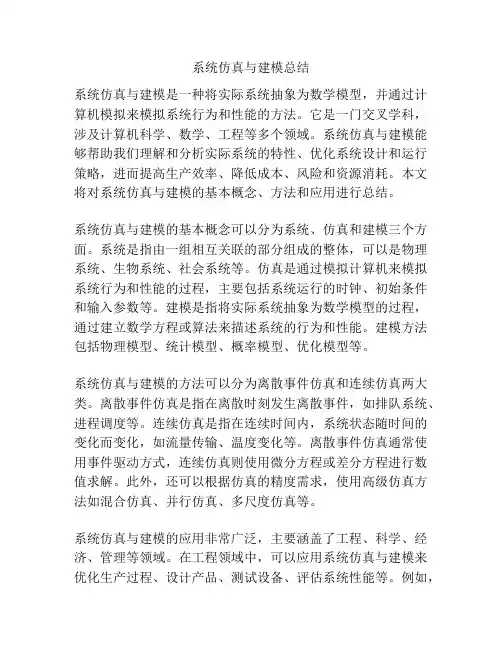 系统仿真与建模总结

系统仿真与建模是一种将实际系统抽象为数学模型，并通过计算机模拟来模拟系统行为和性能的方法。它是一门交叉学科，涉及计算机科学、数学、工程等多个领域。系统仿真与建模能够帮助我们理解和分析实际系统的特性、优化系统设计和运行策略，进而提高生产效率、降低成本、风险和资源消耗。本文将对系统仿真与建模的基本概念、方法和应用进行总结。

系统仿真与建模的基本概念可以分为系统、仿真和建模三个方面。系统是指由一组相互关联的部分组成的整体，可以是物理系统、生物系统、社会系统等。仿真是通过模拟计算机来模拟系统行为和性能的过程，主要包括系统运行的时钟、初始条件和输入参数等。建模是指将实际系统抽象为数学模型的过程，通过建立数学方程或算法来描述系统的行为和性能。建模方法包括物理模型、统计模型、概率模型、优化模型等。

系统仿真与建模的方法可以分为离散事件仿真和连续仿真两大类。离散事件仿真是指在离散时刻发生离散事件，如排队系统、进程调度等。连续仿真是指在连续时间内，系统状态随时间的变化而变化，如流量传输、温度变化等。离散事件仿真通常使用事件驱动方式，连续仿真则使用微分方程或差分方程进行数值求解。此外，还可以根据仿真的精度需求，使用高级仿真方法如混合仿真、并行仿真、多尺度仿真等。

系统仿真与建模的应用非常广泛，主要涵盖了工程、科学、经济、管理等领域。在工程领域中，可以应用系统仿真与建模来优化生产过程、设计产品、测试设备、评估系统性能等。例如，